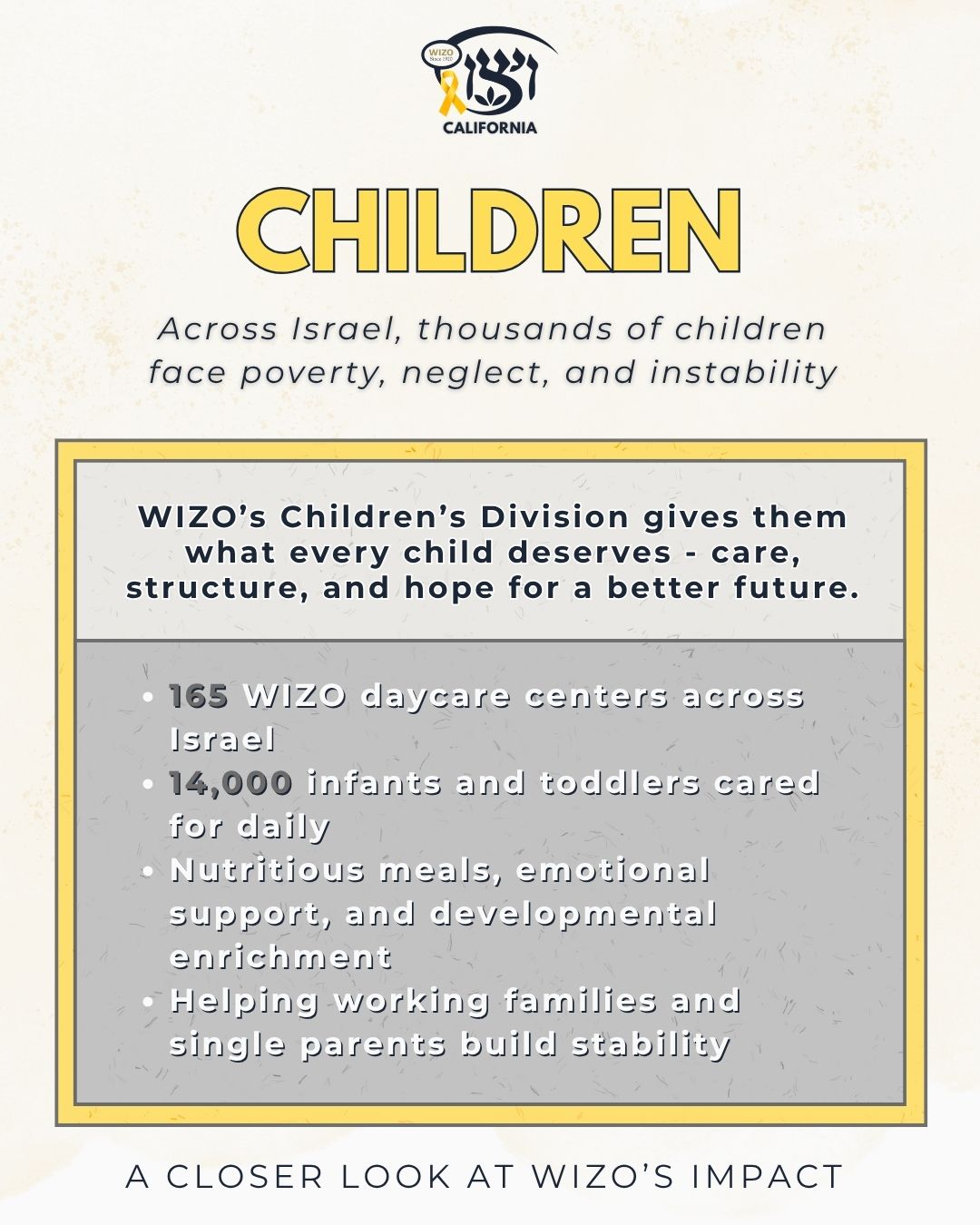 WIZO
Since 1920
ויצו
CALIFORNIA

CHILDREN

Across Israel, thousands of children face poverty, neglect, and instability

WIZO's Children's Division gives them what every child deserves - care, structure, and hope for a better future.

• 165 WIZO daycare centers across Israel
• 14,000 infants and toddlers cared for daily
• Nutritious meals, emotional support, and developmental enrichment
• Helping working families and single parents build stability

A CLOSER LOOK AT WIZO'S IMPACT